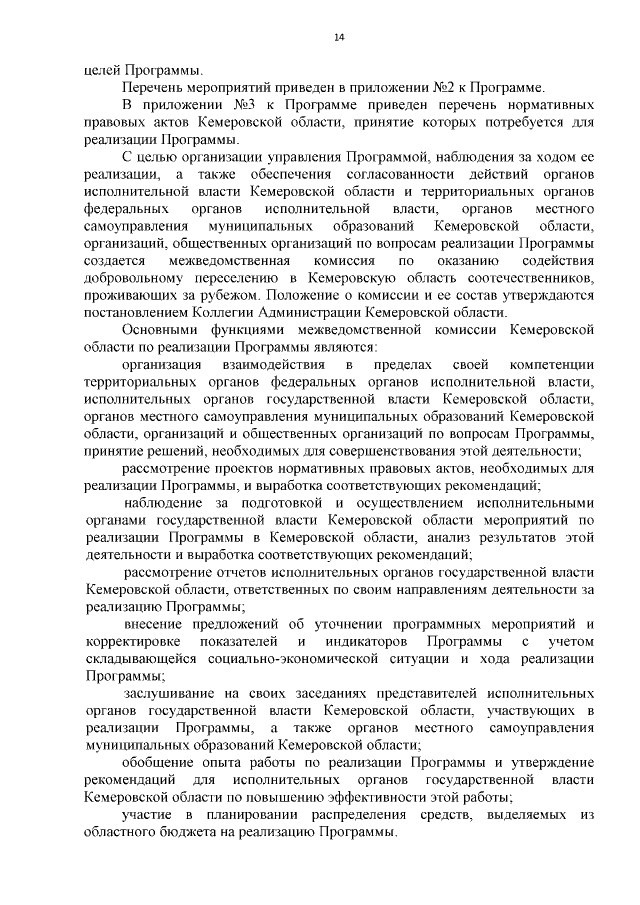 14

целей Программы.

Перечень мероприятий приведен в приложении №2 к Программе.

В приложении №3 к Программе приведен перечень нормативных правовых актов Кемеровской области, принятие которых потребуется для реализации Программы.

С целью организации управления Программой, наблюдения за ходом ее реализации, а также обеспечения согласованности действий органов исполнительной власти Кемеровской области и территориальных органов федеральных органов исполнительной власти, органов местного самоуправления муниципальных образований Кемеровской области, организаций, общественных организаций по вопросам реализации Программы создается межведомственная комиссия по оказанию содействия добровольному переселению в Кемеровскую область соотечественников, проживающих за рубежом. Положение о комиссии и ее состав утверждаются постановлением Коллегии Администрации Кемеровской области.

Основными функциями межведомственной комиссии Кемеровской области по реализации Программы являются:

организация взаимодействия в пределах своей компетенции территориальных органов федеральных органов исполнительной власти, исполнительных органов государственной власти Кемеровской области, органов местного самоуправления муниципальных образований Кемеровской области, организаций и общественных организаций по вопросам Программы, принятие решений, необходимых для совершенствования этой деятельности;

рассмотрение проектов нормативных правовых актов, необходимых для реализации Программы, и выработка соответствующих рекомендаций;

наблюдение за подготовкой и осуществлением исполнительными органами государственной власти Кемеровской области мероприятий по реализации Программы в Кемеровской области, анализ результатов этой деятельности и выработка соответствующих рекомендаций;

рассмотрение отчетов исполнительных органов государственной власти Кемеровской области, ответственных по своим направлениям деятельности за реализацию Программы;

внесение предложений об уточнении программных мероприятий и корректировке показателей и индикаторов Программы с учетом складывающейся социально-экономической ситуации и хода реализации Программы;

заслушивание на своих заседаниях представителей исполнительных органов государственной власти Кемеровской области, участвующих в реализации Программы, а также органов местного самоуправления муниципальных образований Кемеровской области;

обобщение опыта работы по реализации Программы и утверждение рекомендаций для исполнительных органов государственной власти Кемеровской области по повышению эффективности этой работы;

участие в планировании распределения средств, выделяемых из областного бюджета на реализацию Программы.